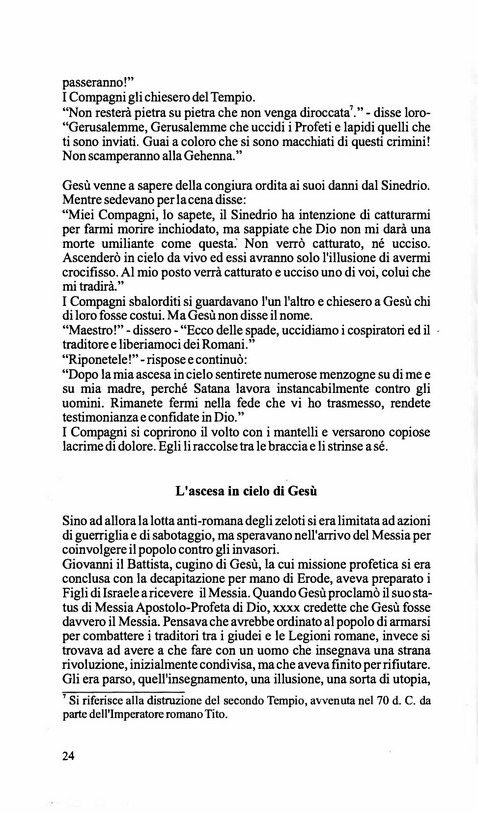 passeranno!"
I Compagni gli chiesero del Tempio.
"Non resterà pietra su pietra che non venga diroccata$^7$." - disse loro- "Gerusalemme, Gerusalemme che uccidi i Profeti e lapidi quelli che ti sono inviati. Guai a coloro che si sono macchiati di questi crimini! Non scamperanno alla Gehenna."

Gesù venne a sapere della congiura ordita ai suoi danni dal Sinedrio. Mentre sedevano per la cena disse:
"Miei Compagni, lo sapete, il Sinedrio ha intenzione di catturarmi per farmi morire inchiodato, ma sappiate che Dio non mi darà una morte umiliante come questa. Non verrò catturato, né ucciso. Ascenderò in cielo da vivo ed essi avranno solo l'illusione di avermi crocifisso. Al mio posto verrà catturato e ucciso uno di voi, colui che mi tradirà."
I Compagni sbalorditi si guardavano l'un l'altro e chiesero a Gesù chi di loro fosse costui. Ma Gesù non disse il nome.
"Maestro!" - dissero - "Ecco delle spade, uccidiamo i cospiratori ed il traditore e liberiamoci dei Romani."
"Riponetele!" - rispose e continuò:
"Dopo la mia ascesa in cielo sentirete numerose menzogne su di me e su mia madre, perché Satana lavora instancabilmente contro gli uomini. Rimanete fermi nella fede che vi ho trasmesso, rendete testimonianza e confidate in Dio."
I Compagni si coprirono il volto con i mantelli e versarono copiose lacrime di dolore. Egli li raccolse tra le braccia e li strinse a sé.

L'ascesa in cielo di Gesù

Sino ad allora la lotta anti-romana degli zeloti si era limitata ad azioni di guerriglia e di sabotaggio, ma speravano nell'arrivo del Messia per coinvolgere il popolo contro gli invasori.
Giovanni il Battista, cugino di Gesù, la cui missione profetica si era conclusa con la decapitazione per mano di Erode, aveva preparato i Figli di Israele a ricevere il Messia. Quando Gesù proclamò il suo status di Messia Apostolo-Profeta di Dio, xxxx credette che Gesù fosse davvero il Messia. Pensava che avrebbe ordinato al popolo di armarsi per combattere i traditori tra i giudei e le Legioni romane, invece si trovava ad avere a che fare con un uomo che insegnava una strana rivoluzione, inizialmente condivisa, ma che aveva finito per rifiutare. Gli era parso, quell'insegnamento, una illusione, una sorta di utopia,

$^7$ Si riferisce alla distruzione del secondo Tempio, avvenuta nel 70 d. C. da parte dell'Imperatore romano Tito.

24